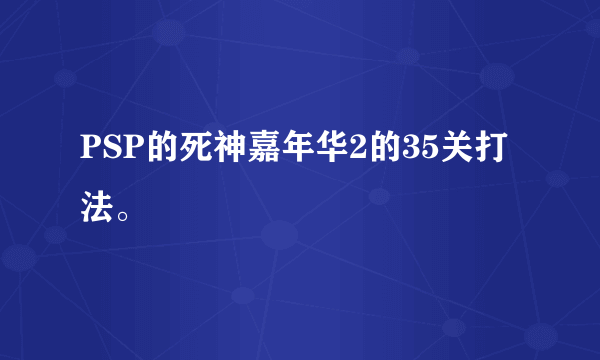 PSP的死神嘉年华2的35关打法。